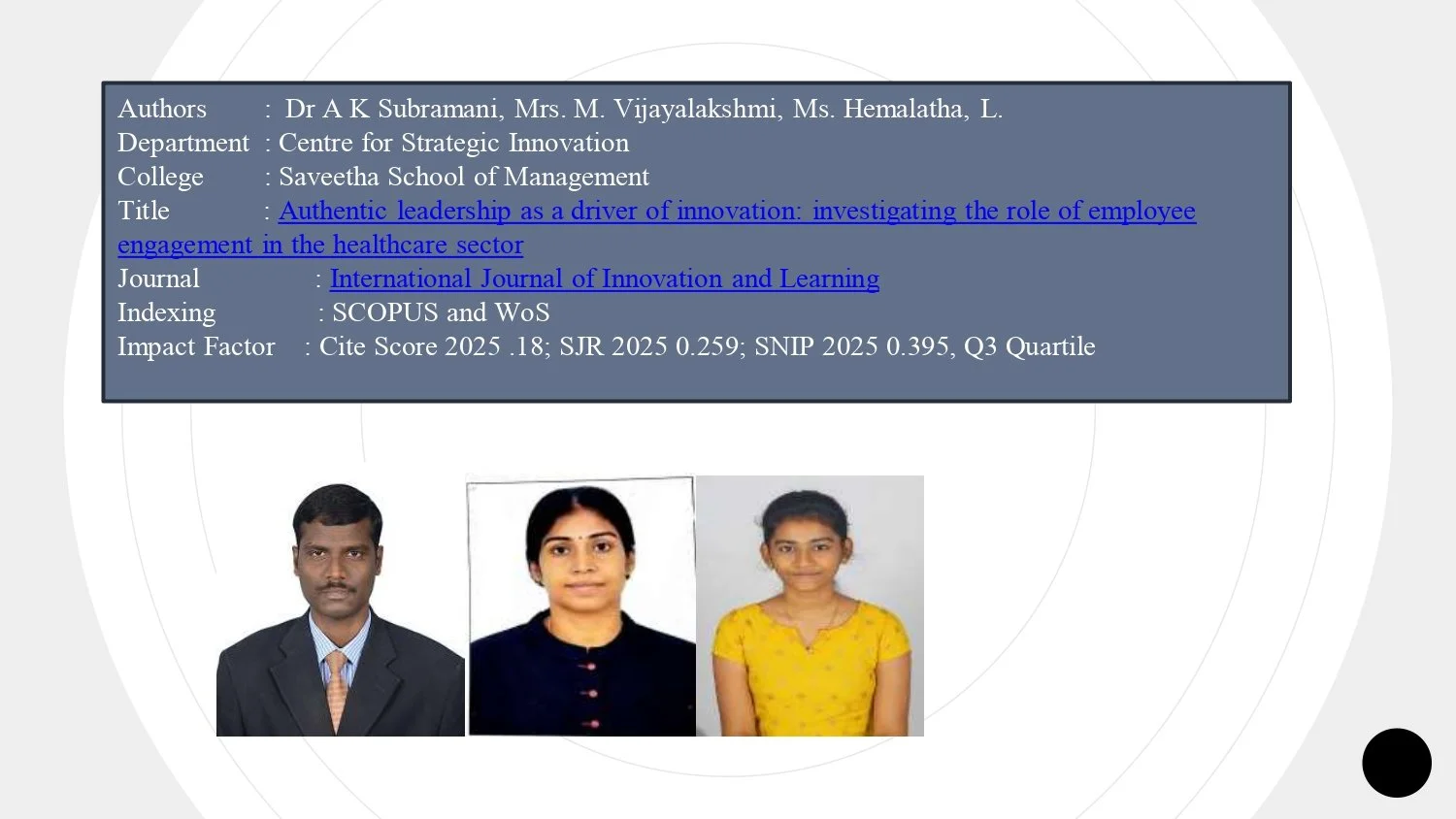 Authors : Dr A K Subramani, Mrs. M. Vijayalakshmi, Ms. Hemalatha, L.
Department : Centre for Strategic Innovation
College : Saveetha School of Management
Title : Authentic leadership as a driver of innovation: investigating the role of employee engagement in the healthcare sector
Journal : International Journal of Innovation and Learning
Indexing : SCOPUS and WoS
Impact Factor : Cite Score 2025 .18; SJR 2025 0.259; SNIP 2025 0.395, Q3 Quartile